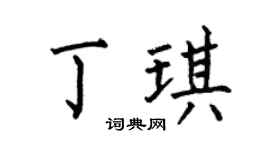 丁琪

词典网